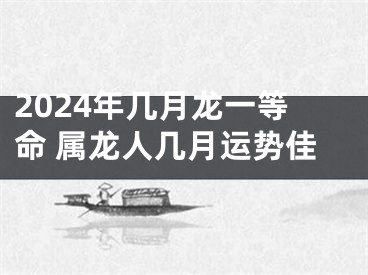 2024年几月龙一等命 属龙人几月运势佳